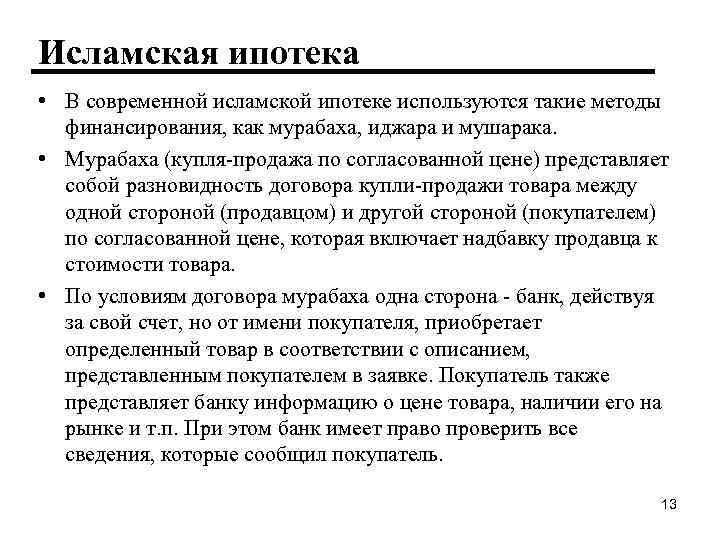 Исламская ипотека

• В современной исламской ипотеке используются такие методы финансирования, как мурабаха, иджара и мушарака.

• Мурабаха (купля-продажа по согласованной цене) представляет собой разновидность договора купли-продажи товара между одной стороной (продавцом) и другой стороной (покупателем) по согласованной цене, которая включает надбавку продавца к стоимости товара.

• По условиям договора мурабаха одна сторона - банк, действуя за свой счет, но от имени покупателя, приобретает определенный товар в соответствии с описанием, представленным покупателем в заявке. Покупатель также представляет банку информацию о цене товара, наличии его на рынке и т.п. При этом банк имеет право проверить все сведения, которые сообщил покупатель.

13